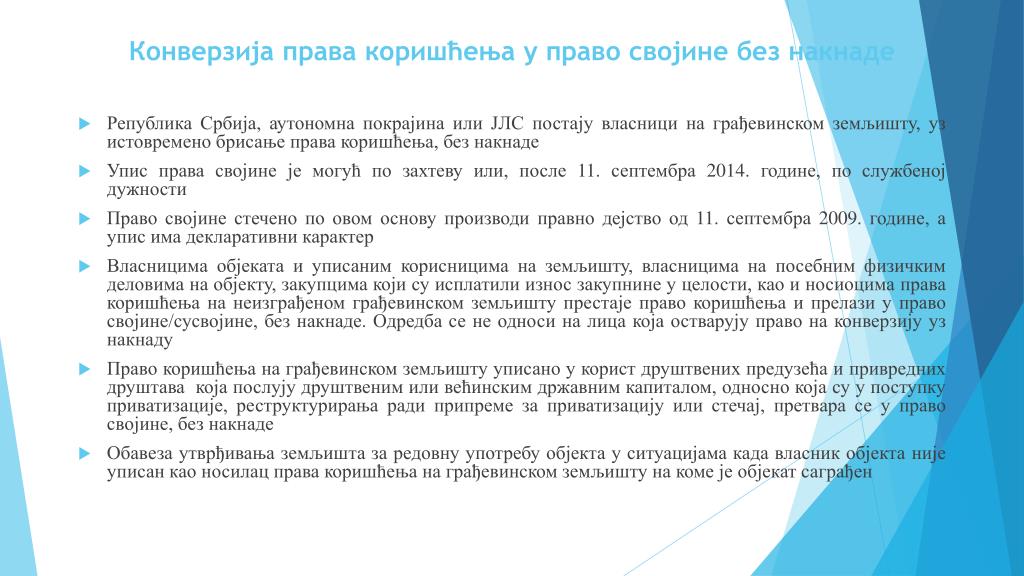 Конверзија права коришћења у право својине без накнаде

Република Србија, аутономна покрајина или ЈЛС постају власници на грађевинском земљишту, уз истовремено брисање права коришћења, без накнаде

Упис права својине је могућ по захтеву или, после 11. септембра 2014. године, по службеној дужности

Право својине стечено по овом основу производи правно дејство од 11. септембра 2009. године, а упис има декларативни карактер

Власницима објеката и уписаним корисницима на земљишту, власницима на посебним физичким деловима на објекту, закупцима који су исплатили износ закупнине у целости, као и носиоцима права коришћења на неизграђеном грађевинском земљишту престаје право коришћења и прелази у право својине/сусвојине, без накнаде. Одредба се не односи на лица која остварују право на конверзију уз накнаду

Право коришћења на грађевинском земљишту уписано у корист друштвених предузећа и привредних друштава која послују друштвеним или већинским државним капиталом, односно која су у поступку приватизације, реструктурирања ради припреме за приватизацију или стечај, претвара се у право својине, без накнаде

Обавеза утврђивања земљишта за редовну употребу објекта у ситуацијама када власник објекта није уписан као носилац права коришћења на грађевинском земљишту на коме је објекат саграђен